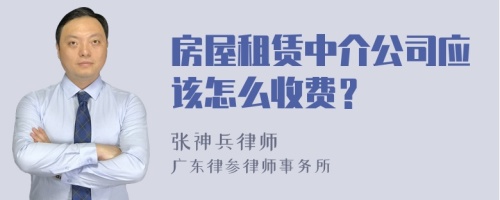 房屋租赁中介公司应该怎么收费？

张神兵律师

广东律参律师事务所